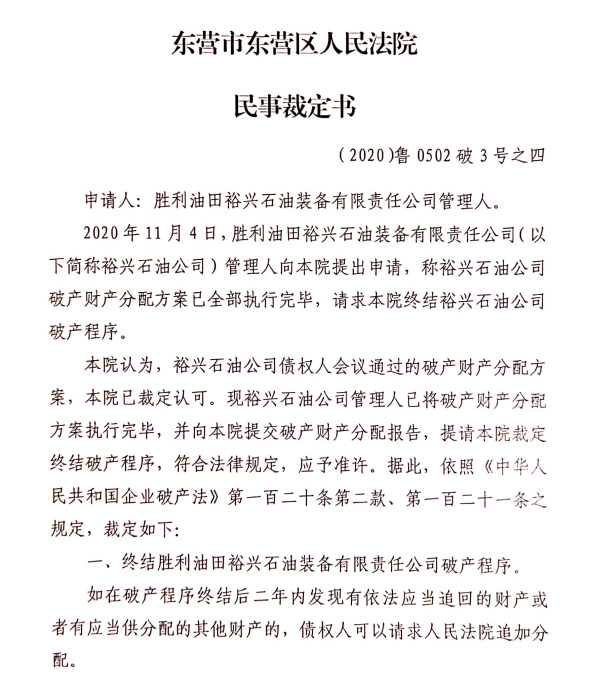 东营市东营区人民法院

民事裁定书

（2020）鲁 0502 破 3 号之四

申请人：胜利油田裕兴石油装备有限责任公司管理人。

2020 年 11 月 4 日，胜利油田裕兴石油装备有限责任公司（以下简称裕兴石油公司）管理人向本院提出申请，称裕兴石油公司破产财产分配方案已全部执行完毕，请求本院终结裕兴石油公司破产程序。

本院认为，裕兴石油公司债权人会议通过的破产财产分配方案，本院已裁定认可。现裕兴石油公司管理人已将破产财产分配方案执行完毕，并向本院提交破产财产分配报告，提请本院裁定终结破产程序，符合法律规定，应予准许。据此，依照《中华人民共和国企业破产法》第一百二十条第二款、第一百二十一条之规定，裁定如下：

一、终结胜利油田裕兴石油装备有限责任公司破产程序。

如在破产程序终结后二年内发现有依法应当追回的财产或者有应当供分配的其他财产的，债权人可以请求人民法院追加分配。